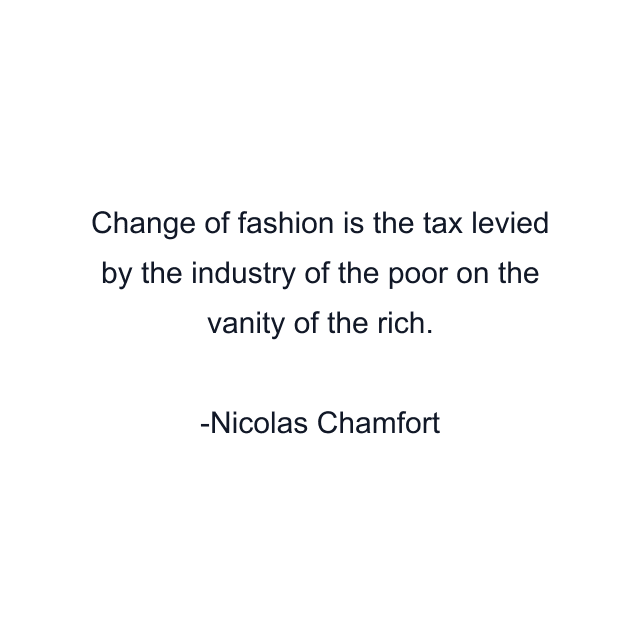 Change of fashion is the tax levied by the industry of the poor on the vanity of the rich.

-Nicolas Chamfort